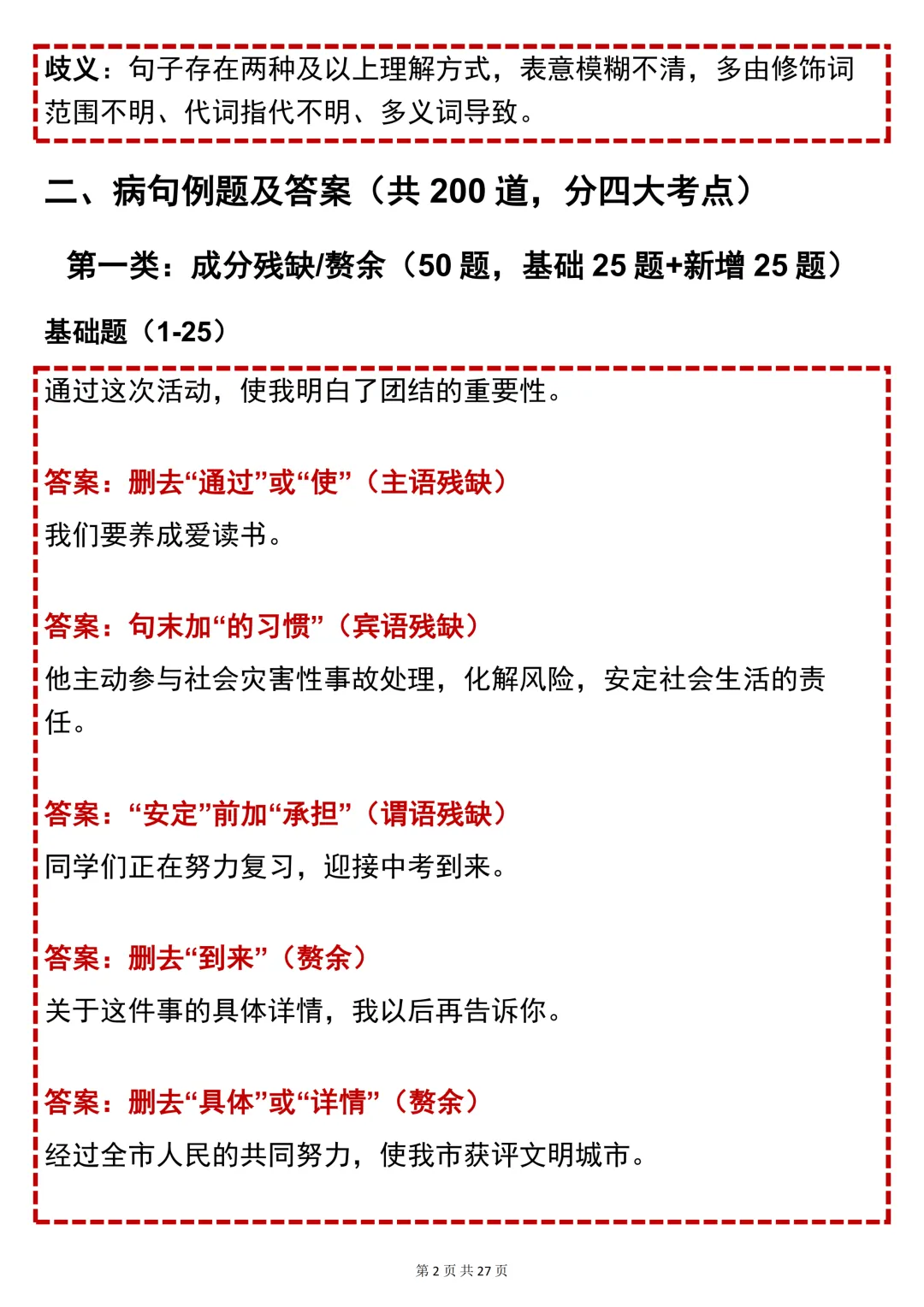 歧义：句子存在两种及以上理解方式，表意模糊不清，多由修饰词范围不明、代词指代不明、多义词导致。

二、病句例题及答案（共 200 道，分四大考点）

第一类：成分残缺/赘余（50 题，基础 25 题+新增 25 题）

基础题（1-25）

通过这次活动，使我明白了团结的重要性。

答案：删去“通过”或“使”（主语残缺）

我们要养成爱读书。

答案：句末加“的习惯”（宾语残缺）

他主动参与社会灾害性事故处理，化解风险，安定社会生活的责任。

答案：“安定”前加“承担”（谓语残缺）

同学们正在努力复习，迎接中考到来。

答案：删去“到来”（赘余）

关于这件事的具体详情，我以后再告诉你。

答案：删去“具体”或“详情”（赘余）

经过全市人民的共同努力，使我市获评文明城市。

第 2 页 共 27 页